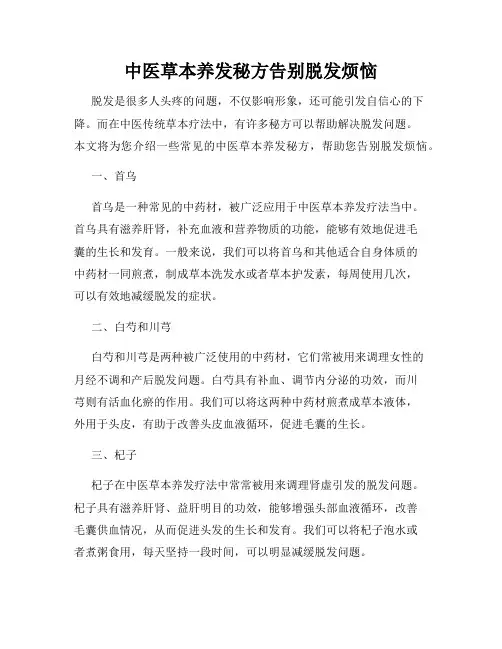 中医草本养发秘方告别脱发烦恼

脱发是很多人头疼的问题，不仅影响形象，还可能引发自信心的下降。而在中医传统草本疗法中，有许多秘方可以帮助解决脱发问题。本文将为您介绍一些常见的中医草本养发秘方，帮助您告别脱发烦恼。

一、首乌

首乌是一种常见的中药材，被广泛应用于中医草本养发疗法当中。首乌具有滋养肝肾，补充血液和营养物质的功能，能够有效地促进毛囊的生长和发育。一般来说，我们可以将首乌和其他适合自身体质的中药材一同煎煮，制成草本洗发水或者草本护发素，每周使用几次，可以有效地减缓脱发的症状。

二、白芍和川芎

白芍和川芎是两种被广泛使用的中药材，它们常被用来调理女性的月经不调和产后脱发问题。白芍具有补血、调节内分泌的功效，而川芎则有活血化瘀的作用。我们可以将这两种中药材煎煮成草本液体，外用于头皮，有助于改善头皮血液循环，促进毛囊的生长。

三、杞子

杞子在中医草本养发疗法中常常被用来调理肾虚引发的脱发问题。杞子具有滋养肝肾、益肝明目的功效，能够增强头部血液循环，改善毛囊供血情况，从而促进头发的生长和发育。我们可以将杞子泡水或者煮粥食用，每天坚持一段时间，可以明显减缓脱发问题。